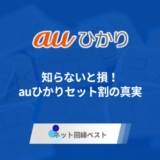 au ひかり

知らないと損！
auひかりセット割の真実

ネット回線ベスト